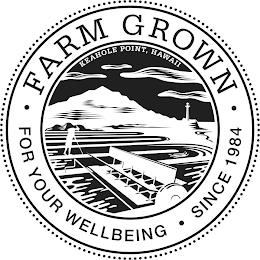 FARM GROWN

KEAHOLE POINT, HAWAII

FOR YOUR WELLBEING • SINCE 1984